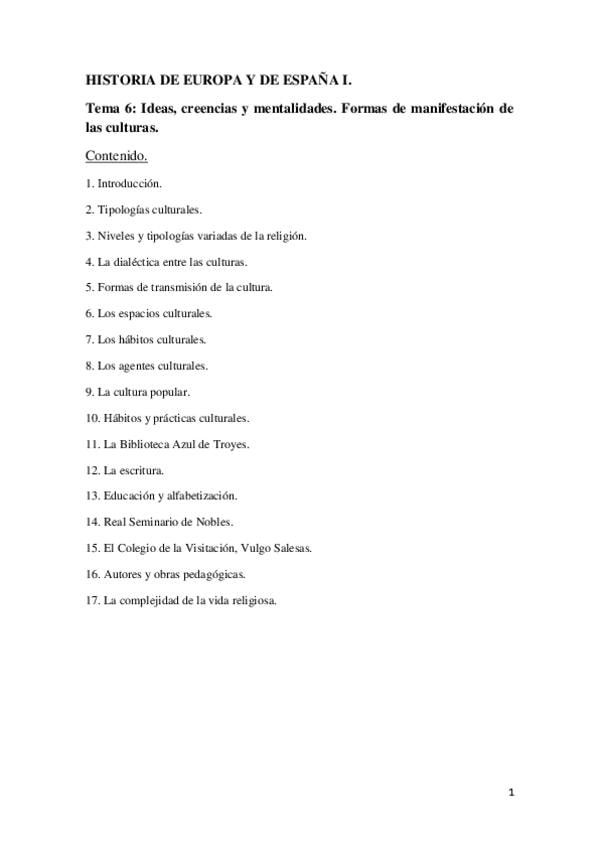 HISTORIA DE EUROPA Y DE ESPAÑA I.

Tema 6: Ideas, creencias y mentalidades. Formas de manifestación de las culturas.

Contenido.

1. Introducción.

2. Tipologías culturales.

3. Niveles y tipologías variadas de la religión.

4. La dialéctica entre las culturas.

5. Formas de transmisión de la cultura.

6. Los espacios culturales.

7. Los hábitos culturales.

8. Los agentes culturales.

9. La cultura popular.

10. Hábitos y prácticas culturales.

11. La Biblioteca Azul de Troyes.

12. La escritura.

13. Educación y alfabetización.

14. Real Seminario de Nobles.

15. El Colegio de la Visitación, Vulgo Salesas.

16. Autores y obras pedagógicas.

17. La complejidad de la vida religiosa.

1